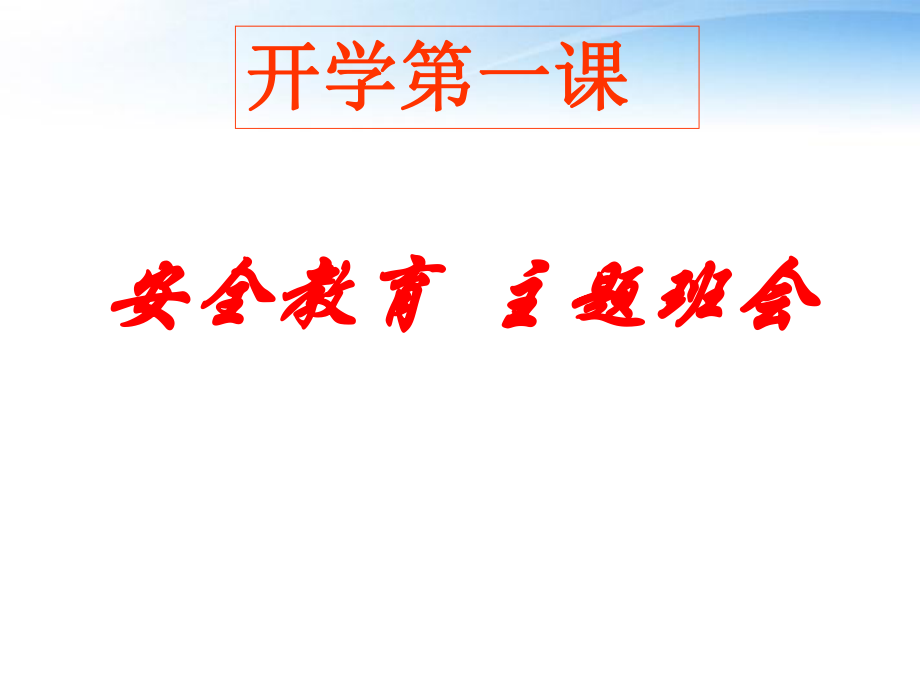 开学第一课

安全教育 主题班会